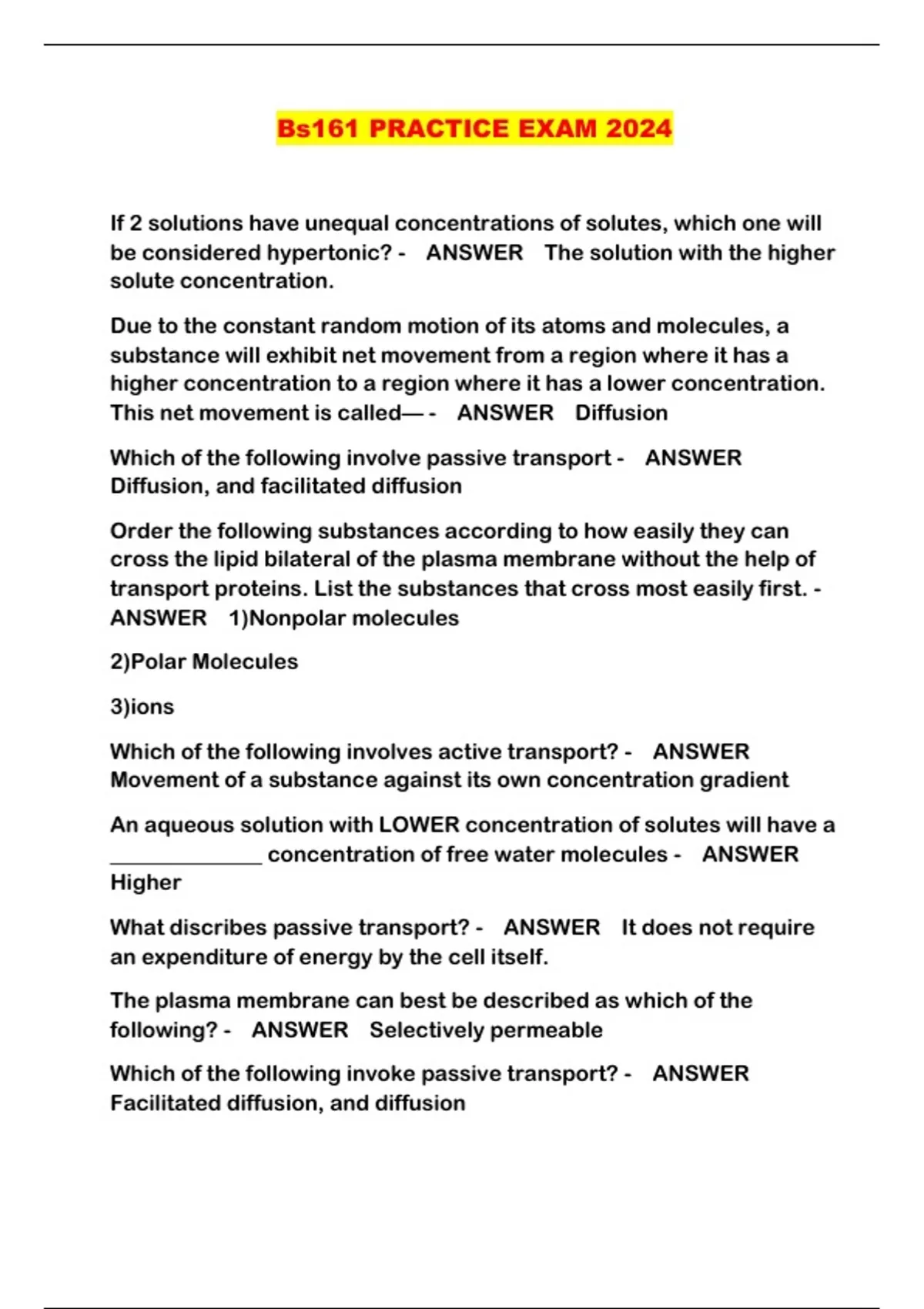 Bs161 PRACTICE EXAM 2024

If 2 solutions have unequal concentrations of solutes, which one will be considered hypertonic? - ANSWER The solution with the higher solute concentration.

Due to the constant random motion of its atoms and molecules, a substance will exhibit net movement from a region where it has a higher concentration to a region where it has a lower concentration. This net movement is called— - ANSWER Diffusion

Which of the following involve passive transport - ANSWER Diffusion, and facilitated diffusion

Order the following substances according to how easily they can cross the lipid bilateral of the plasma membrane without the help of transport proteins. List the substances that cross most easily first. - ANSWER 1)Nonpolar molecules

2)Polar Molecules

3)ions

Which of the following involves active transport? - ANSWER Movement of a substance against its own concentration gradient

An aqueous solution with LOWER concentration of solutes will have a ______________ concentration of free water molecules - ANSWER Higher

What discribes passive transport? - ANSWER It does not require an expenditure of energy by the cell itself.

The plasma membrane can best be described as which of the following? - ANSWER Selectively permeable

Which of the following invoke passive transport? - ANSWER Facilitated diffusion, and diffusion